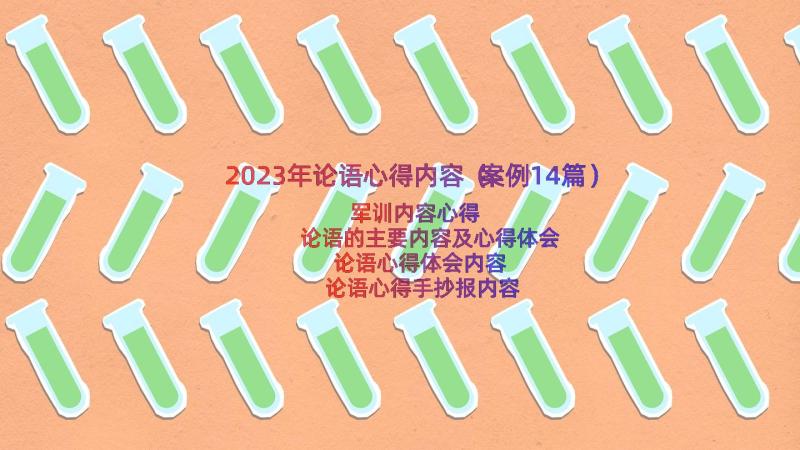 2023年论语心得内容（案例14篇）

军训内容心得
论语的主要内容及心得体会
论语心得体会内容
论语心得手抄报内容